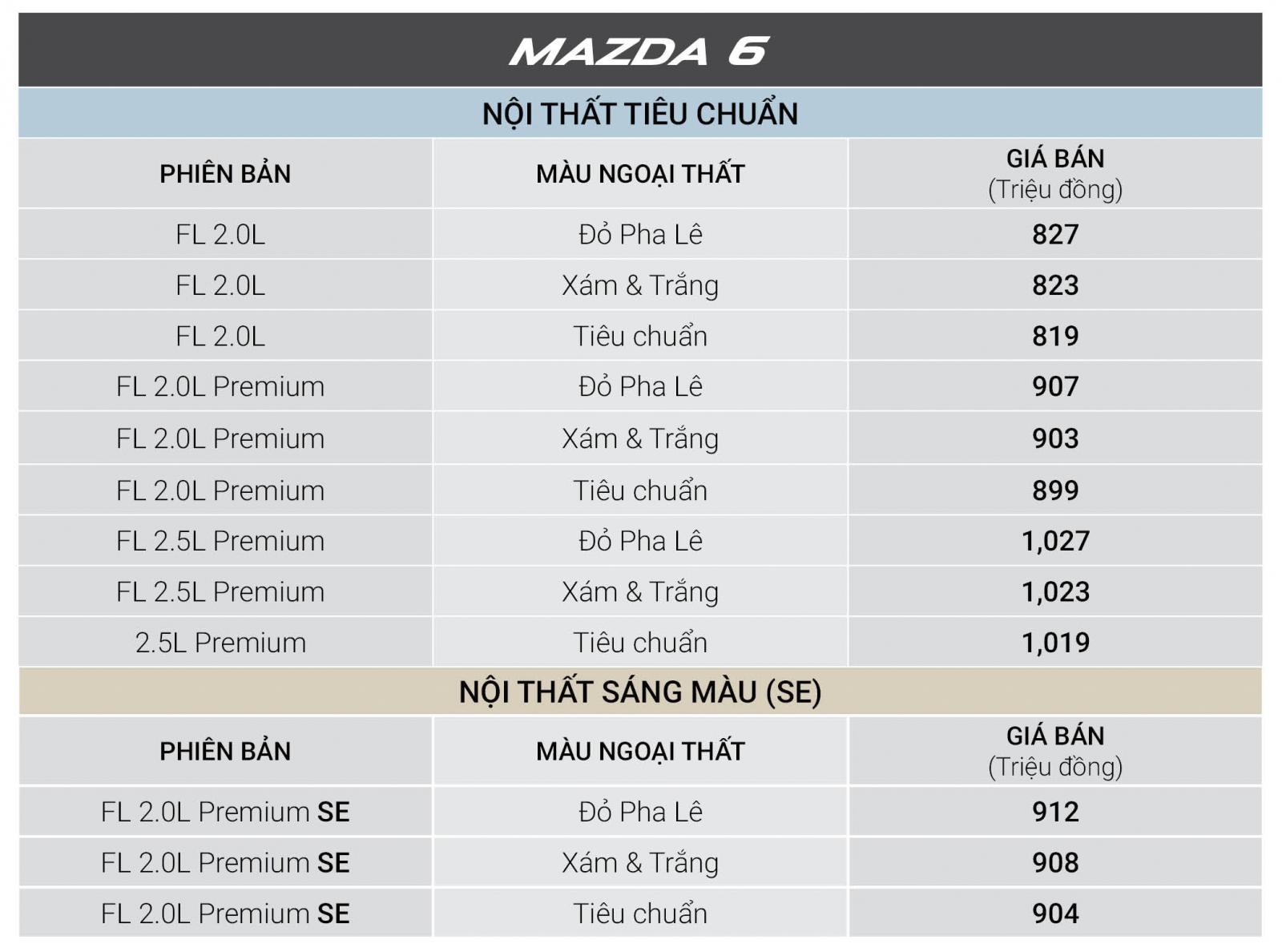 MAZDA 6

NỘI THẤT TIÊU CHUẨN

| PHIÊN BẢN | MÀU NGOẠI THẤT | GIÁ BÁN (Triệu đồng) |
|---|---|---|
| FL 2.0L | Đỏ Pha Lê | 827 |
| FL 2.0L | Xám & Trắng | 823 |
| FL 2.0L | Tiêu chuẩn | 819 |
| FL 2.0L Premium | Đỏ Pha Lê | 907 |
| FL 2.0L Premium | Xám & Trắng | 903 |
| FL 2.0L Premium | Tiêu chuẩn | 899 |
| FL 2.5L Premium | Đỏ Pha Lê | 1,027 |
| FL 2.5L Premium | Xám & Trắng | 1,023 |
| 2.5L Premium | Tiêu chuẩn | 1,019 |

NỘI THẤT SÁNG MÀU (SE)

| PHIÊN BẢN | MÀU NGOẠI THẤT | GIÁ BÁN (Triệu đồng) |
|---|---|---|
| FL 2.0L Premium SE | Đỏ Pha Lê | 912 |
| FL 2.0L Premium SE | Xám & Trắng | 908 |
| FL 2.0L Premium SE | Tiêu chuẩn | 904 |